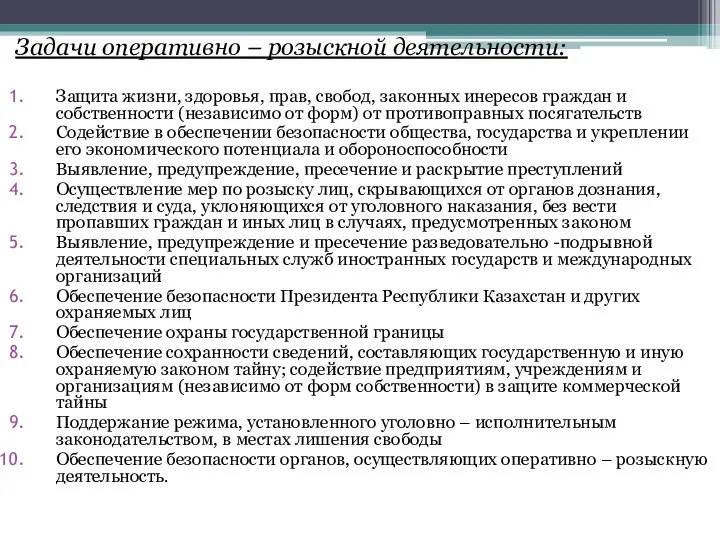 Задачи оперативно – розыскной деятельности:

1. Защита жизни, здоровья, прав, свобод, законных инересов граждан и собственности (независимо от форм) от противоправных посягательств
2. Содействие в обеспечении безопасности общества, государства и укреплении его экономического потенциала и обороноспособности
3. Выявление, предупреждение, пресечение и раскрытие преступлений
4. Осуществление мер по розыску лиц, скрывающихся от органов дознания, следствия и суда, уклоняющихся от уголовного наказания, без вести пропавших граждан и иных лиц в случаях, предусмотренных законом
5. Выявление, предупреждение и пресечение разведовательно -подрывной деятельности специальных служб иностранных государств и международных организаций
6. Обеспечение безопасности Президента Республики Казахстан и других охраняемых лиц
7. Обеспечение охраны государственной границы
8. Обеспечение сохранности сведений, составляющих государственную и иную охраняемую законом тайну; содействие предприятиям, учреждениям и организациям (независимо от форм собственности) в защите коммерческой тайны
9. Поддержание режима, установленного уголовно – исполнительным законодательством, в местах лишения свободы
10. Обеспечение безопасности органов, осуществляющих оперативно – розыскную деятельность.